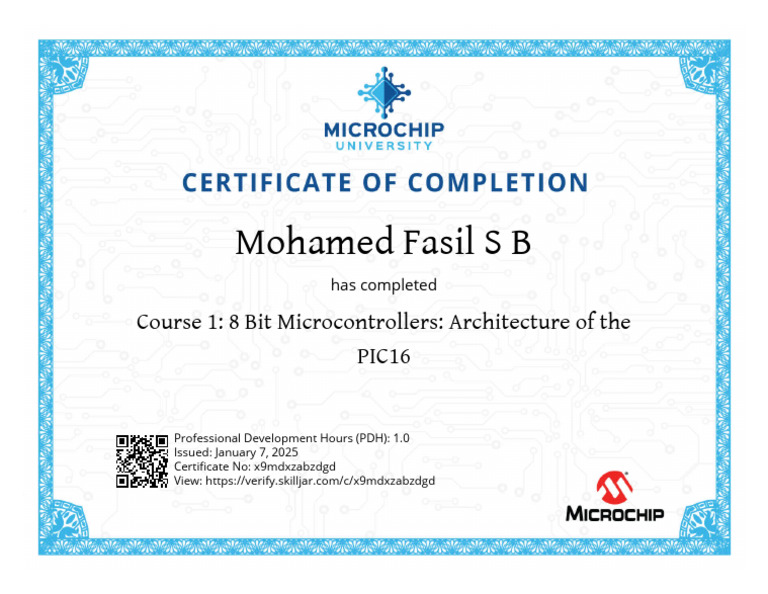 MICROCHIP
UNIVERSITY

CERTIFICATE OF COMPLETION

Mohamed Fasil S B

has completed

Course 1: 8 Bit Microcontrollers: Architecture of the PIC16

Professional Development Hours (PDH): 1.0
Issued: January 7, 2025
Certificate No: x9mdxzabzdgd
View: https://verify.skilljar.com/c/x9mdxzabzdgd

MICROCHIP